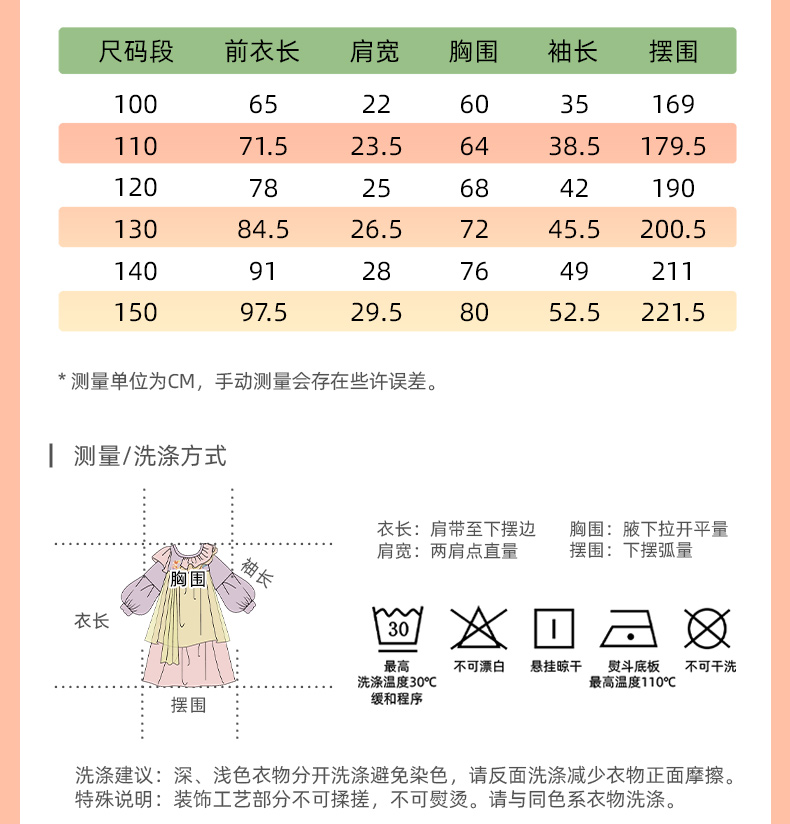 | 尺码段 | 前衣长 | 肩宽 | 胸围 | 袖长 | 摆围 |
|---|---|---|---|---|---|
| 100 | 65 | 22 | 60 | 35 | 169 |
| 110 | 71.5 | 23.5 | 64 | 38.5 | 179.5 |
| 120 | 78 | 25 | 68 | 42 | 190 |
| 130 | 84.5 | 26.5 | 72 | 45.5 | 200.5 |
| 140 | 91 | 28 | 76 | 49 | 211 |
| 150 | 97.5 | 29.5 | 80 | 52.5 | 221.5 |

* 测量单位为CM，手动测量会存在些许误差。

测量/洗涤方式

胸围
袖长
衣长
摆围

衣长：肩带至下摆边
肩宽：两肩点直量
胸围：腋下拉开平量
摆围：下摆弧量

30
最高
洗涤温度30℃
缓和程序

不可漂白

悬挂晾干

熨斗底板
最高温度110℃

不可干洗

洗涤建议：深、浅色衣物分开洗涤避免染色，请反面洗涤减少衣物正面摩擦。
特殊说明：装饰工艺部分不可揉搓，不可熨烫。请与同色系衣物洗涤。